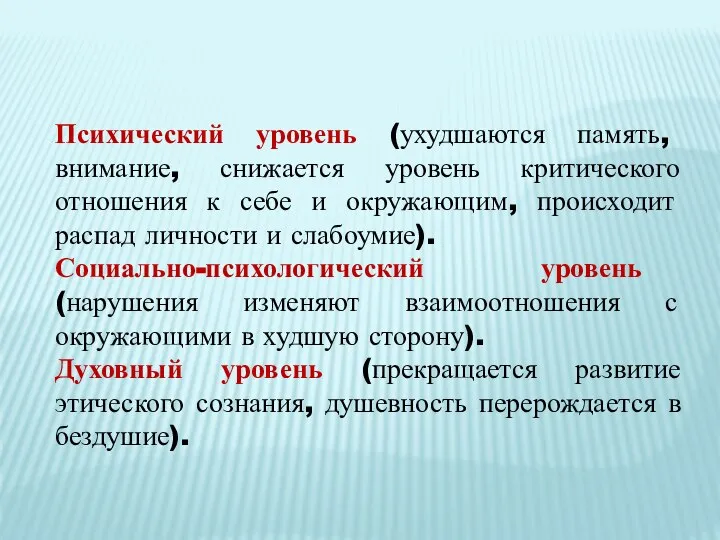 Психический уровень (ухудшаются память, внимание, снижается уровень критического отношения к себе и окружающим, происходит распад личности и слабоумие).

Социально-психологический уровень (нарушения изменяют взаимоотношения с окружающими в худшую сторону).

Духовный уровень (прекращается развитие этического сознания, душевность перерождается в бездушие).